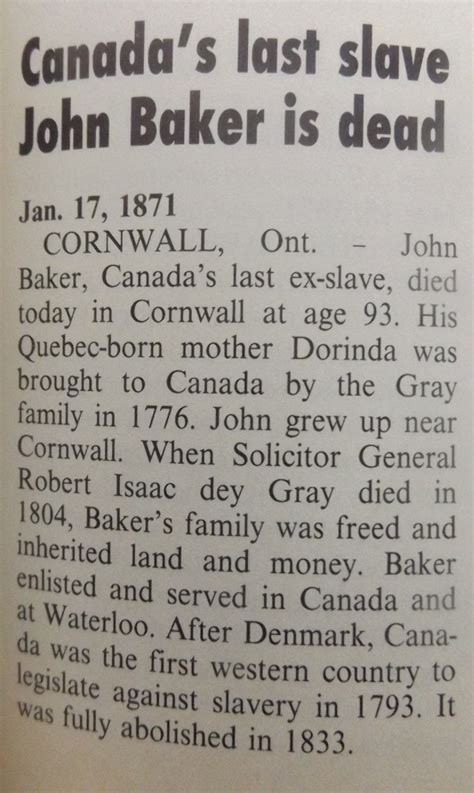 Canada's last slave
John Baker is dead

Jan. 17, 1871

CORNWALL, Ont. – John Baker, Canada's last ex-slave, died today in Cornwall at age 93. His Quebec-born mother Dorinda was brought to Canada by the Gray family in 1776. John grew up near Cornwall. When Solicitor General Robert Isaac dey Gray died in 1804, Baker's family was freed and inherited land and money. Baker enlisted and served in Canada and at Waterloo. After Denmark, Canada was the first western country to legislate against slavery in 1793. It was fully abolished in 1833.